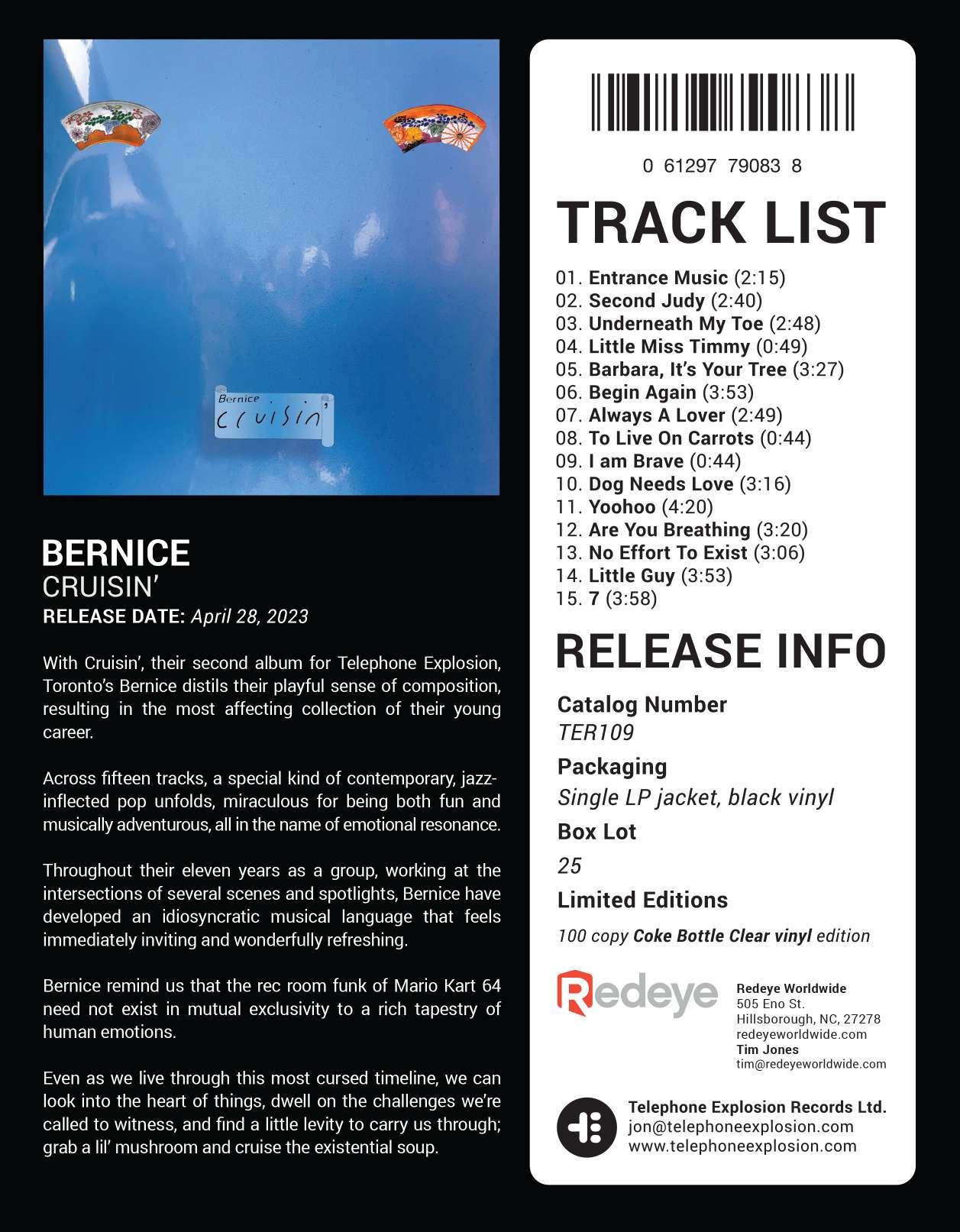 Bernice
cruisin'

BERNICE
CRUISIN'
RELEASE DATE: April 28, 2023

With Cruisin', their second album for Telephone Explosion, Toronto's Bernice distils their playful sense of composition, resulting in the most affecting collection of their young career.

Across fifteen tracks, a special kind of contemporary, jazz-inflected pop unfolds, miraculous for being both fun and musically adventurous, all in the name of emotional resonance.

Throughout their eleven years as a group, working at the intersections of several scenes and spotlights, Bernice have developed an idiosyncratic musical language that feels immediately inviting and wonderfully refreshing.

Bernice remind us that the rec room funk of Mario Kart 64 need not exist in mutual exclusivity to a rich tapestry of human emotions.

Even as we live through this most cursed timeline, we can look into the heart of things, dwell on the challenges we're called to witness, and find a little levity to carry us through; grab a lil' mushroom and cruise the existential soup.

0 61297 79083 8

TRACK LIST

01. Entrance Music (2:15)
02. Second Judy (2:40)
03. Underneath My Toe (2:48)
04. Little Miss Timmy (0:49)
05. Barbara, It's Your Tree (3:27)
06. Begin Again (3:53)
07. Always A Lover (2:49)
08. To Live On Carrots (0:44)
09. I am Brave (0:44)
10. Dog Needs Love (3:16)
11. Yoohoo (4:20)
12. Are You Breathing (3:20)
13. No Effort To Exist (3:06)
14. Little Guy (3:53)
15. 7 (3:58)

RELEASE INFO

Catalog Number
TER109
Packaging
Single LP jacket, black vinyl
Box Lot
25
Limited Editions
100 copy Coke Bottle Clear vinyl edition

Redeye

Redeye Worldwide
505 Eno St.
Hillsborough, NC, 27278
redeyeworldwide.com
Tim Jones
tim@redeyeworldwide.com

Telephone Explosion Records Ltd.
jon@telephoneexplosion.com
www.telephoneexplosion.com